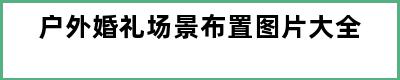 户外婚礼场景布置图片大全